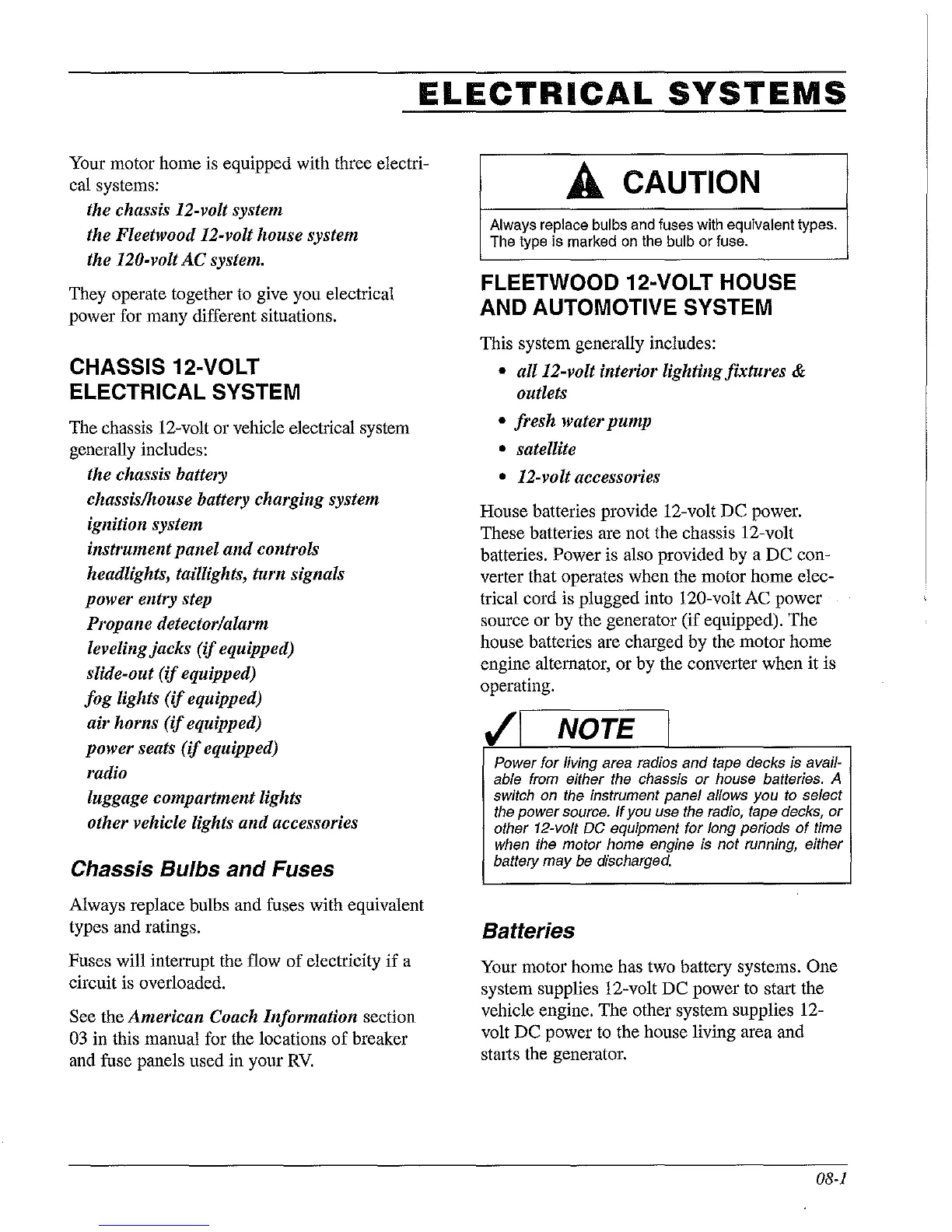 ELECTRICAL SYSTEMS

Your motor home is equipped with three electrical systems:

the chassis 12-volt system
the Fleetwood 12-volt house system
the 120-volt AC system.

They operate together to give you electrical power for many different situations.

CHASSIS 12-VOLT ELECTRICAL SYSTEM

The chassis 12-volt or vehicle electrical system generally includes:

the chassis battery
chassis/house battery charging system
ignition system
instrument panel and controls
headlights, taillights, turn signals
power entry step
Propane detector/alarm
leveling jacks (if equipped)
slide-out (if equipped)
fog lights (if equipped)
air horns (if equipped)
power seats (if equipped)
radio
luggage compartment lights
other vehicle lights and accessories

Chassis Bulbs and Fuses

Always replace bulbs and fuses with equivalent types and ratings.

Fuses will interrupt the flow of electricity if a circuit is overloaded.

See the American Coach Information section 03 in this manual for the locations of breaker and fuse panels used in your RV.

CAUTION

Always replace bulbs and fuses with equivalent types. The type is marked on the bulb or fuse.

FLEETWOOD 12-VOLT HOUSE AND AUTOMOTIVE SYSTEM

This system generally includes:

• all 12-volt interior lighting fixtures & outlets
• fresh water pump
• satellite
• 12-volt accessories

House batteries provide 12-volt DC power. These batteries are not the chassis 12-volt batteries. Power is also provided by a DC converter that operates when the motor home electrical cord is plugged into 120-volt AC power source or by the generator (if equipped). The house batteries are charged by the motor home engine alternator, or by the converter when it is operating.

NOTE

Power for living area radios and tape decks is available from either the chassis or house batteries. A switch on the instrument panel allows you to select the power source. If you use the radio, tape decks, or other 12-volt DC equipment for long periods of time when the motor home engine is not running, either battery may be discharged.

Batteries

Your motor home has two battery systems. One system supplies 12-volt DC power to start the vehicle engine. The other system supplies 12-volt DC power to the house living area and starts the generator.

08-1